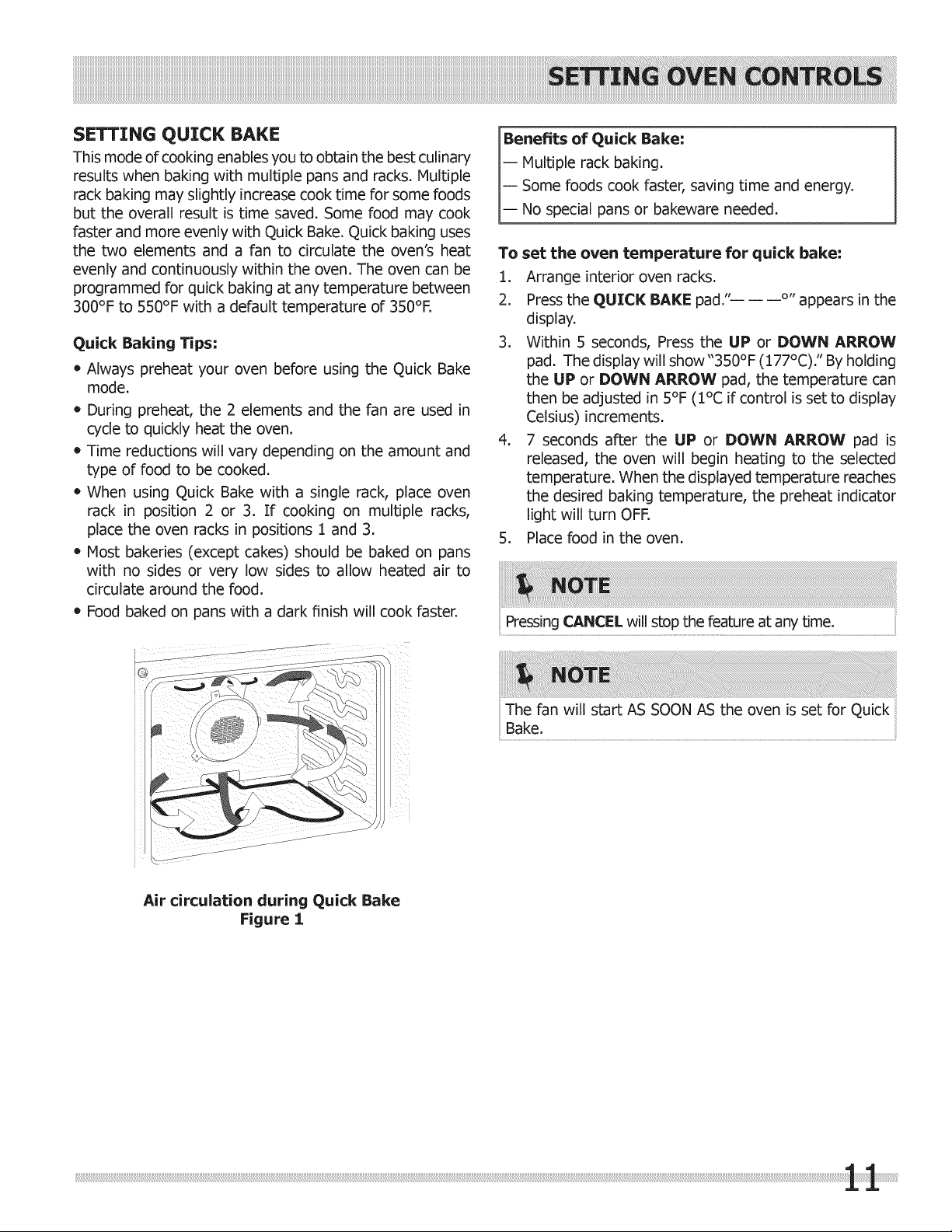 SETTING OVEN CONTROLS

SETTING QUICK BAKE

This mode of cooking enables you to obtain the best culinary results when baking with multiple pans and racks. Multiple rack baking may slightly increase cook time for some foods but the overall result is time saved. Some food may cook faster and more evenly with Quick Bake. Quick baking uses the two elements and a fan to circulate the oven's heat evenly and continuously within the oven. The oven can be programmed for quick baking at any temperature between 300°F to 550°F with a default temperature of 350°F.

Quick Baking Tips:

• Always preheat your oven before using the Quick Bake mode.
• During preheat, the 2 elements and the fan are used in cycle to quickly heat the oven.
• Time reductions will vary depending on the amount and type of food to be cooked.
• When using Quick Bake with a single rack, place oven rack in position 2 or 3. If cooking on multiple racks, place the oven racks in positions 1 and 3.
• Most bakeries (except cakes) should be baked on pans with no sides or very low sides to allow heated air to circulate around the food.
• Food baked on pans with a dark finish will cook faster.

Air circulation during Quick Bake
Figure 1

Benefits of Quick Bake:
— Multiple rack baking.
— Some foods cook faster, saving time and energy.
— No special pans or bakeware needed.

To set the oven temperature for quick bake:

1. Arrange interior oven racks.
2. Press the QUICK BAKE pad."— — —°" appears in the display.
3. Within 5 seconds, Press the UP or DOWN ARROW pad. The display will show "350°F (177°C)." By holding the UP or DOWN ARROW pad, the temperature can then be adjusted in 5°F (1°C if control is set to display Celsius) increments.
4. 7 seconds after the UP or DOWN ARROW pad is released, the oven will begin heating to the selected temperature. When the displayed temperature reaches the desired baking temperature, the preheat indicator light will turn OFF.
5. Place food in the oven.

NOTE

Pressing CANCEL will stop the feature at any time.

NOTE

The fan will start AS SOON AS the oven is set for Quick Bake.

11